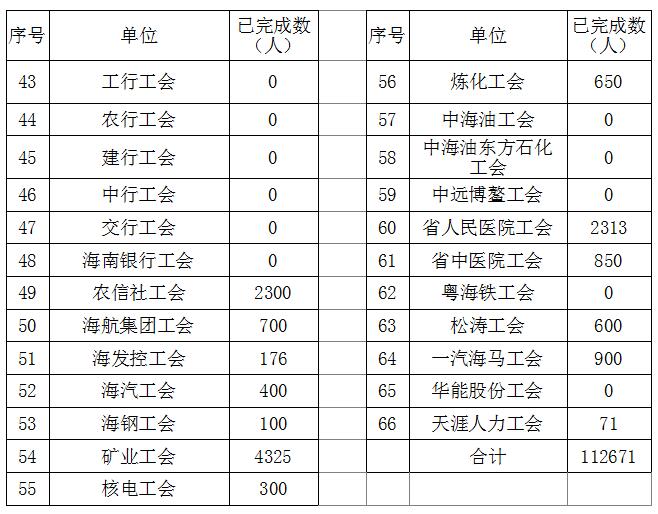 | 序号 | 单位 | 已完成数（人） |
|---|---|---|
| 43 | 工行工会 | 0 |
| 44 | 农行工会 | 0 |
| 45 | 建行工会 | 0 |
| 46 | 中行工会 | 0 |
| 47 | 交行工会 | 0 |
| 48 | 海南银行工会 | 0 |
| 49 | 农信社工会 | 2300 |
| 50 | 海航集团工会 | 700 |
| 51 | 海发控工会 | 176 |
| 52 | 海汽工会 | 400 |
| 53 | 海钢工会 | 100 |
| 54 | 矿业工会 | 4325 |
| 55 | 核电工会 | 300 |

| 序号 | 单位 | 已完成数（人） |
|---|---|---|
| 56 | 炼化工会 | 650 |
| 57 | 中海油工会 | 0 |
| 58 | 中海油东方石化工会 | 0 |
| 59 | 中远博鳌工会 | 0 |
| 60 | 省人民医院工会 | 2313 |
| 61 | 省中医院工会 | 850 |
| 62 | 粤海铁工会 | 0 |
| 63 | 松涛工会 | 600 |
| 64 | 一汽海马工会 | 900 |
| 65 | 华能股份工会 | 0 |
| 66 | 天涯人力工会 | 71 |
| | 合计 | 112671 |
| | | |